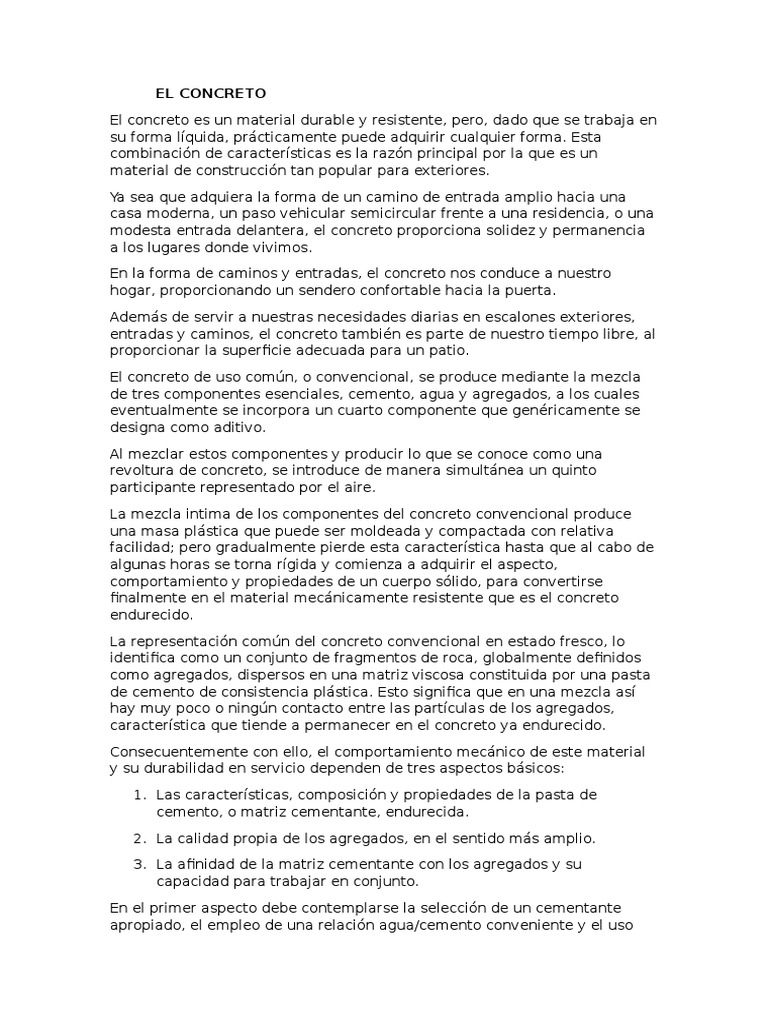 EL CONCRETO

El concreto es un material durable y resistente, pero, dado que se trabaja en su forma líquida, prácticamente puede adquirir cualquier forma. Esta combinación de características es la razón principal por la que es un material de construcción tan popular para exteriores.

Ya sea que adquiera la forma de un camino de entrada amplio hacia una casa moderna, un paso vehicular semicircular frente a una residencia, o una modesta entrada delantera, el concreto proporciona solidez y permanencia a los lugares donde vivimos.

En la forma de caminos y entradas, el concreto nos conduce a nuestro hogar, proporcionando un sendero confortable hacia la puerta.

Además de servir a nuestras necesidades diarias en escalones exteriores, entradas y caminos, el concreto también es parte de nuestro tiempo libre, al proporcionar la superficie adecuada para un patio.

El concreto de uso común, o convencional, se produce mediante la mezcla de tres componentes esenciales, cemento, agua y agregados, a los cuales eventualmente se incorpora un cuarto componente que genéricamente se designa como aditivo.

Al mezclar estos componentes y producir lo que se conoce como una revoltura de concreto, se introduce de manera simultánea un quinto participante representado por el aire.

La mezcla intima de los componentes del concreto convencional produce una masa plástica que puede ser moldeada y compactada con relativa facilidad; pero gradualmente pierde esta característica hasta que al cabo de algunas horas se torna rígida y comienza a adquirir el aspecto, comportamiento y propiedades de un cuerpo sólido, para convertirse finalmente en el material mecánicamente resistente que es el concreto endurecido.

La representación común del concreto convencional en estado fresco, lo identifica como un conjunto de fragmentos de roca, globalmente definidos como agregados, dispersos en una matriz viscosa constituida por una pasta de cemento de consistencia plástica. Esto significa que en una mezcla así hay muy poco o ningún contacto entre las partículas de los agregados, característica que tiende a permanecer en el concreto ya endurecido.

Consecuentemente con ello, el comportamiento mecánico de este material y su durabilidad en servicio dependen de tres aspectos básicos:

1. Las características, composición y propiedades de la pasta de cemento, o matriz cementante, endurecida.

2. La calidad propia de los agregados, en el sentido más amplio.

3. La afinidad de la matriz cementante con los agregados y su capacidad para trabajar en conjunto.

En el primer aspecto debe contemplarse la selección de un cementante apropiado, el empleo de una relación agua/cemento conveniente y el uso